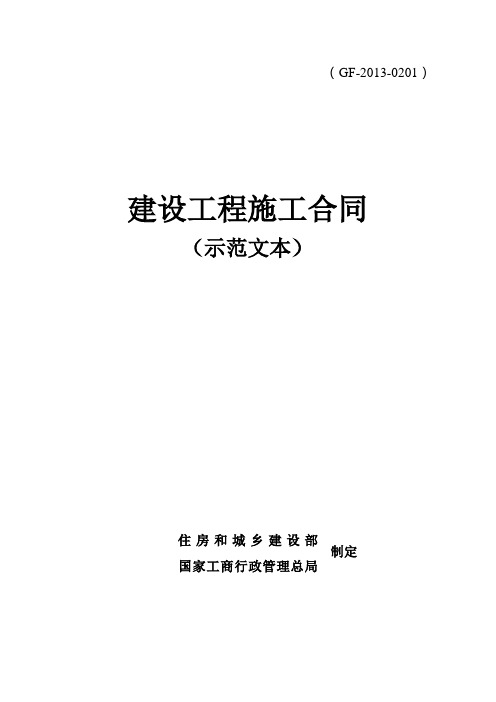 （GF-2013-0201）

建设工程施工合同
（示范文本）

住房和城乡建设部
国家工商行政管理总局
制定